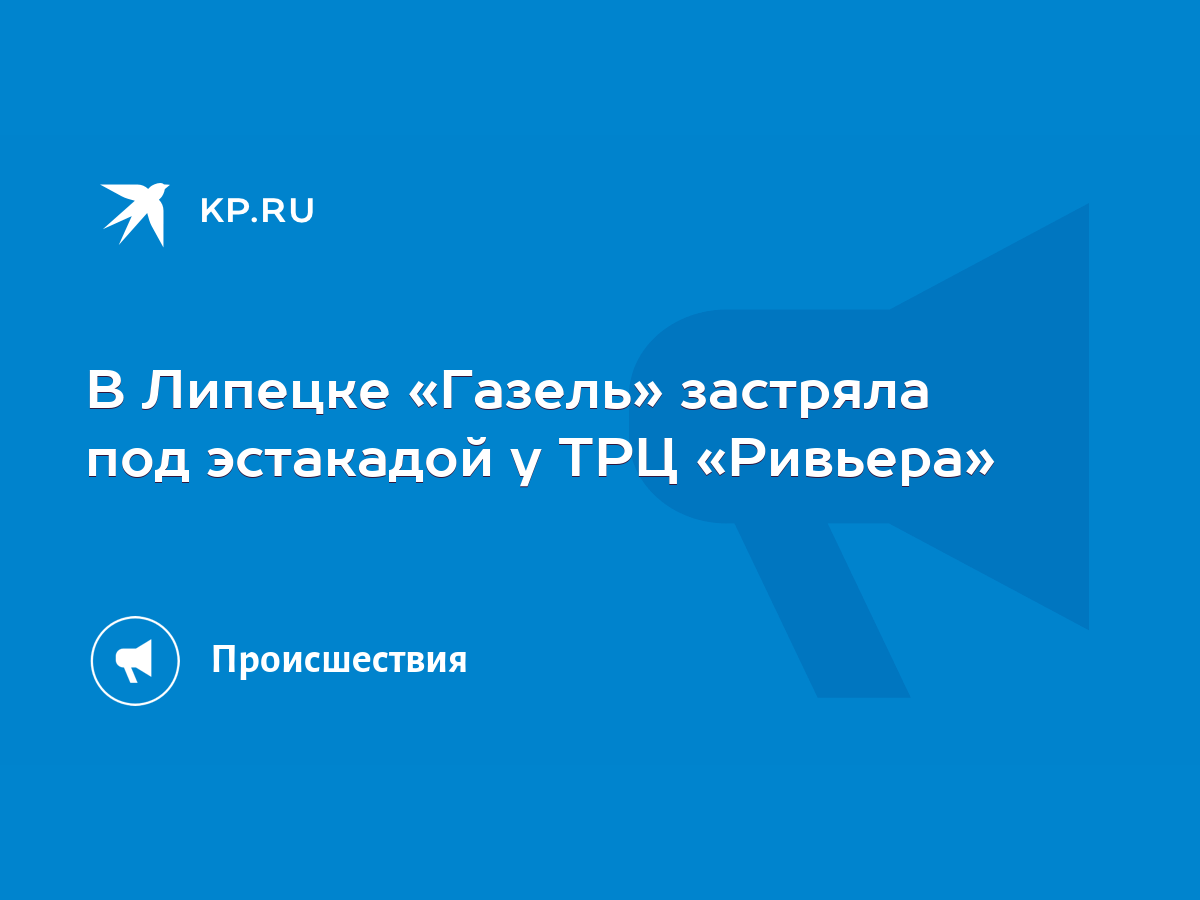 KP.RU

В Липецке «Газель» застряла под эстакадой у ТРЦ «Ривьера»

Происшествия